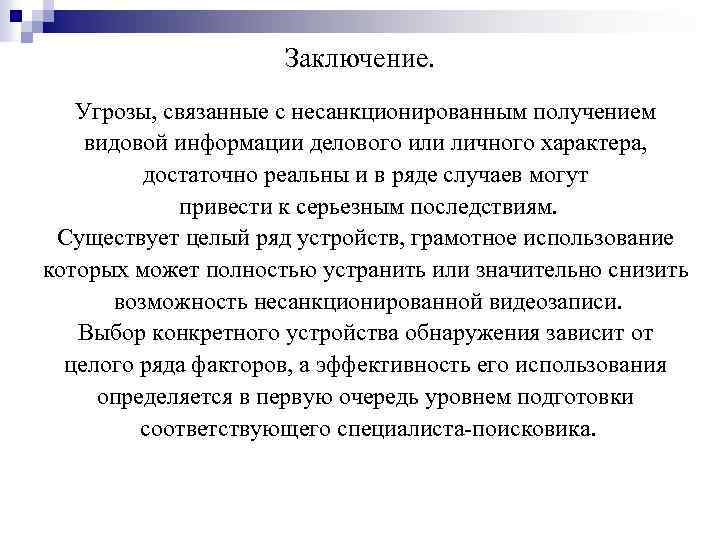 Заключение.

Угрозы, связанные с несанкционированным получением видовой информации делового или личного характера, достаточно реальны и в ряде случаев могут привести к серьезным последствиям.
Существует целый ряд устройств, грамотное использование которых может полностью устранить или значительно снизить возможность несанкционированной видеозаписи.
Выбор конкретного устройства обнаружения зависит от целого ряда факторов, а эффективность его использования определяется в первую очередь уровнем подготовки соответствующего специалиста-поисковика.